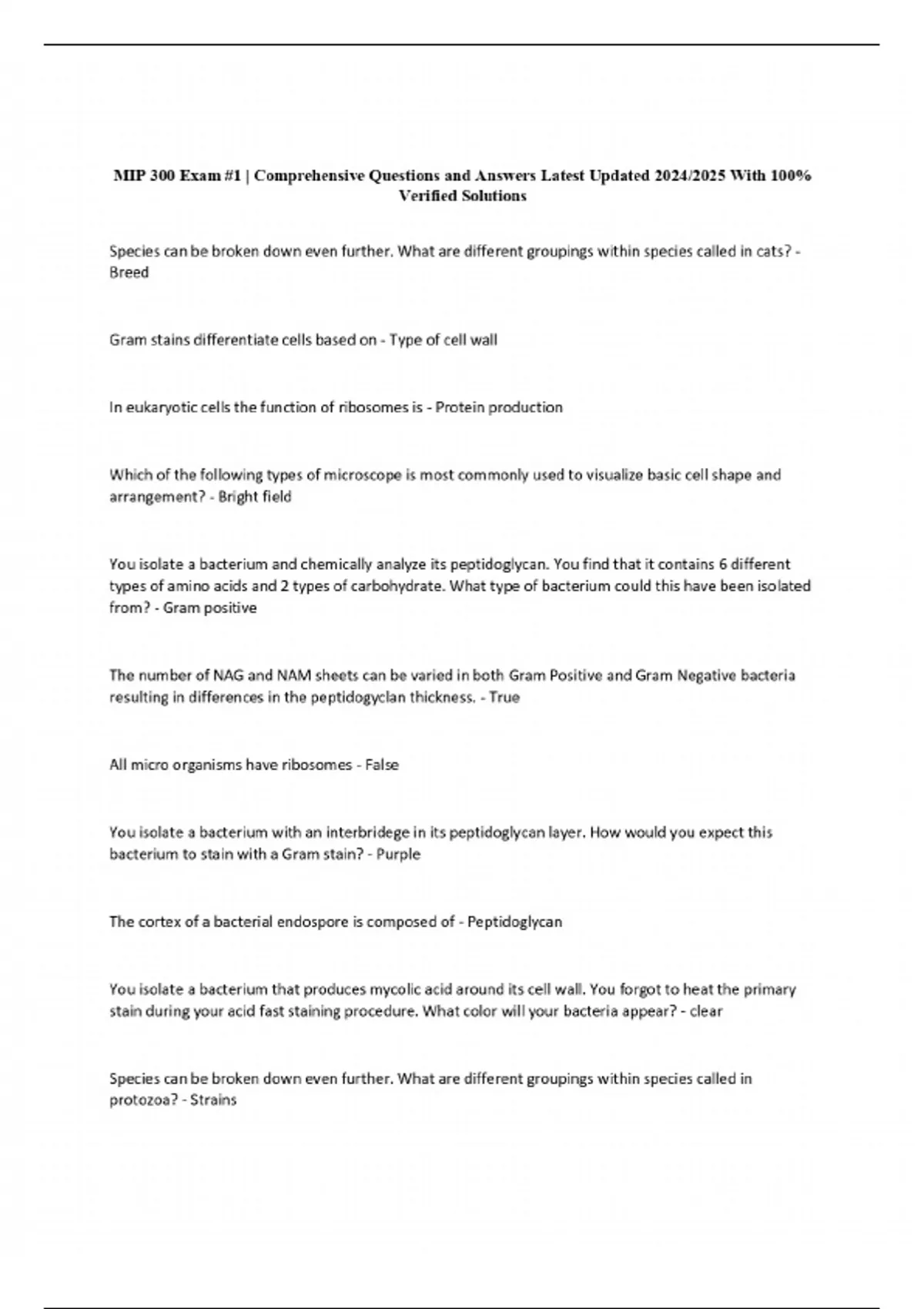 MIP 300 Exam #1 | Comprehensive Questions and Answers Latest Updated 2024/2025 With 100% Verified Solutions

Species can be broken down even further. What are different groupings within species called in cats? - Breed

Gram stains differentiate cells based on - Type of cell wall

In eukaryotic cells the function of ribosomes is - Protein production

Which of the following types of microscope is most commonly used to visualize basic cell shape and arrangement? - Bright field

You isolate a bacterium and chemically analyze its peptidoglycan. You find that it contains 6 different types of amino acids and 2 types of carbohydrate. What type of bacterium could this have been isolated from? - Gram positive

The number of NAG and NAM sheets can be varied in both Gram Positive and Gram Negative bacteria resulting in differences in the peptidogyclan thickness. - True

All micro organisms have ribosomes - False

You isolate a bacterium with an interbridege in its peptidoglycan layer. How would you expect this bacterium to stain with a Gram stain? - Purple

The cortex of a bacterial endospore is composed of - Peptidoglycan

You isolate a bacterium that produces mycolic acid around its cell wall. You forgot to heat the primary stain during your acid fast staining procedure. What color will your bacteria appear? - clear

Species can be broken down even further. What are different groupings within species called in protozoa? - Strains